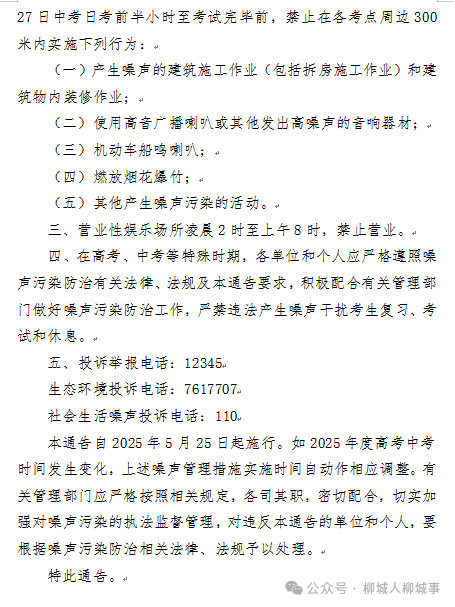 27日中考日考前半小时至考试完毕前，禁止在各考点周边300米内实施下列行为：

（一）产生噪声的建筑施工作业（包括拆房施工作业）和建筑物内装修作业；

（二）使用高音广播喇叭或其他发出高噪声的音响器材；

（三）机动车船鸣喇叭；

（四）燃放烟花爆竹；

（五）其他产生噪声污染的活动。

三、营业性娱乐场所凌晨2时至上午8时，禁止营业。

四、在高考、中考等特殊时期，各单位和个人应严格遵照噪声污染防治有关法律、法规及本通告要求，积极配合有关管理部门做好噪声污染防治工作，严禁违法产生噪声干扰考生复习、考试和休息。

五、投诉举报电话：12345

生态环境投诉电话：7617707

社会生活噪声投诉电话：110

本通告自2025年5月25日起施行。如2025年度高考中考时间发生变化，上述噪声管理措施实施时间自动作相应调整。有关管理部门应严格按照相关规定，各司其职，密切配合，切实加强对噪声污染的执法监督管理，对违反本通告的单位和个人，要根据噪声污染防治相关法律、法规予以处理。

特此通告。

公众号 · 柳城人柳城事